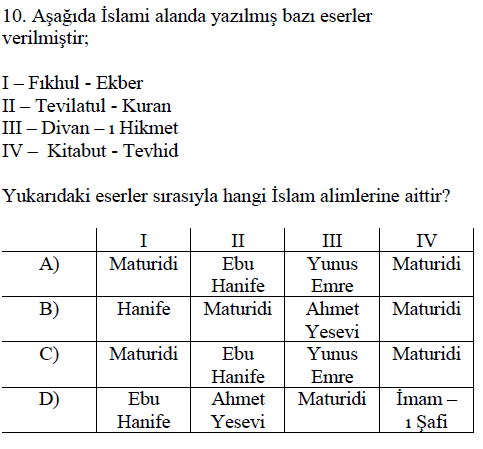 10. Aşağıda İslami alanda yazılmış bazı eserler verilmiştir;

I – Fıkhul - Ekber
II – Tevilatul - Kuran
III – Divan – ı Hikmet
IV – Kitabut - Tevhid

Yukarıdaki eserler sırasıyla hangi İslam alimlerine aittir?

| | I | II | III | IV |
|---|---|---|---|---|
| A) | Maturidi | Ebu Hanife | Yunus Emre | Maturidi |
| B) | Hanife | Maturidi | Ahmet Yesevi | Maturidi |
| C) | Maturidi | Ebu Hanife | Yunus Emre | Maturidi |
| D) | Ebu Hanife | Ahmet Yesevi | Maturidi | İmam – ı Şafi |